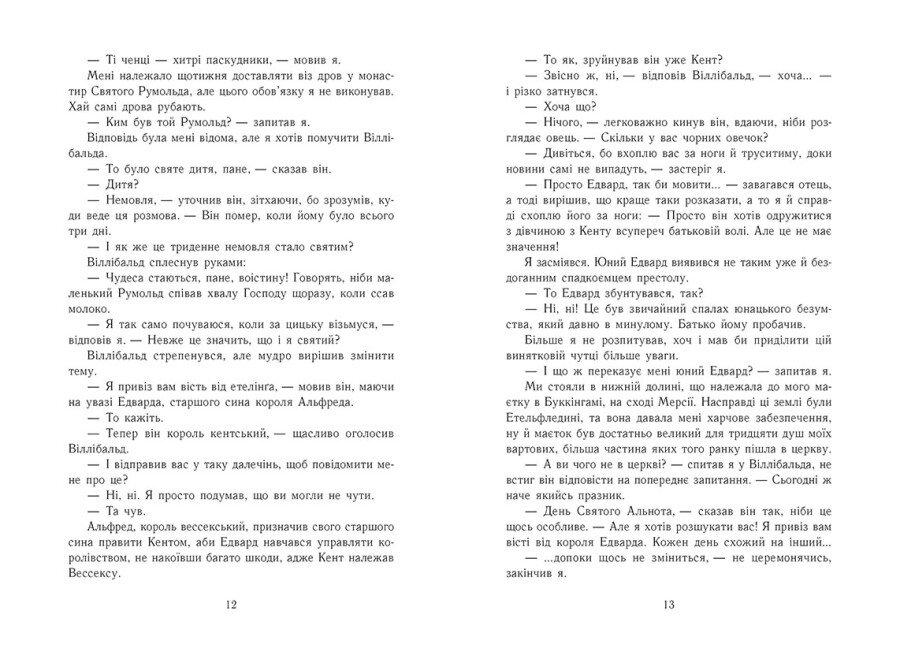 — Ті ченці — хитрі паскудники, — мовив я.

Мені належало щотижня доставляти віз дров у монастир Святого Румольда, але цього обов'язку я не виконував. Хай самі дрова рубають.

— Ким був той Румольд? — запитав я.

Відповідь була мені відома, але я хотів помучити Віллібальда.

— То було святе дитя, пане, — сказав він.

— Дитя?

— Немовля, — уточнив він, зітхаючи, бо зрозумів, куди веде ця розмова. — Він помер, коли йому було всього три дні.

— І як же це триденне немовля стало святим?

Віллібальд сплеснув руками:

— Чудеса стаються, пане, воістину! Говорять, ніби маленький Румольд співав хвалу Господу щоразу, коли ссав молоко.

— Я так само почуваюся, коли за цицьку візьмуся, — відповів я. — Невже це значить, що і я святий?

Віллібальд стрепенувся, але мудро вирішив змінити тему.

— Я привіз вам вість від етелінга, — мовив він, маючи на увазі Едварда, старшого сина короля Альфреда.

— То кажіть.

— Тепер він король кентський, — щасливо оголосив Віллібальд.

— І відправив вас у таку далечінь, щоб повідомити мене про це?

— Ні, ні. Я просто подумав, що ви могли не чути.

— Та чув.

Альфред, король вессекський, призначив свого старшого сина правити Кентом, аби Едвард навчався управляти королівством, не накоївши багато шкоди, адже Кент належав Вессексу.

12

— То як, зруйнував він уже Кент?

— Звісно ж, ні, — відповів Віллібальд, — хоча... — і різко затнувся.

— Хоча що?

— Нічого, — легковажно кинув він, вдаючи, ніби розглядає овець. — Скільки у вас чорних овечок?

— Дивіться, бо вхоплю вас за ноги й труситиму, доки новини самі не випадуть, — застеріг я.

— Просто Едвард, так би мовити... — завагався отець, а тоді вирішив, що краще таки розказати, а то я й справді схоплю його за ноги: — Просто він хотів одружитися з дівчиною з Кенту всупереч батьковій волі. Але це не має значення!

Я засміявся. Юний Едвард виявився не таким уже й бездоганним спадкоємцем престолу.

— То Едвард збунтувався, так?

— Ні, ні! Це був звичайний спалах юнацького безумства, який давно в минулому. Батько йому пробачив.

Більше я не розпитував, хоч і мав би приділити цій винятковій чутці більше уваги.

— І що ж переказує мені юний Едвард? — запитав я.

Ми стояли в нижній долині, що належала до мого маєтку в Буккінгамі, на сході Мерсії. Насправді ці землі були Етельфледині, та вона давала мені харчове забезпечення, ну й маєток був достатньо великий для тридцяти душ моїх вартових, більша частина яких того ранку пішла в церкву.

— А ви чого не в церкві? — спитав я у Віллібальда, не встиг він відповісти на попереднє запитання. — Сьогодні ж наче якийсь празник.

— День Святого Альнота, — сказав він так, ніби це щось особливе. — Але я хотів розшукати вас! Я привіз вам вісті від короля Едварда. Кожен день схожий на інший...

— ...допоки щось не зміниться, — не церемонячись, закінчив я.

13